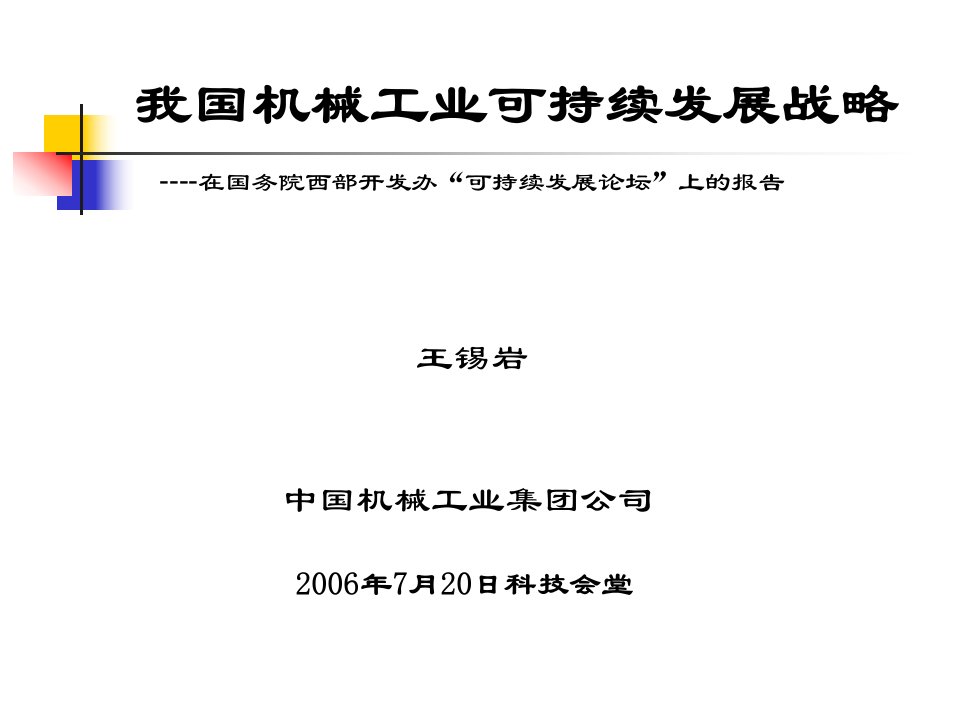 我国机械工业可持续发展战略

----在国务院西部开发办“可持续发展论坛”上的报告

王锡岩

中国机械工业集团公司

2006年7月20日科技会堂